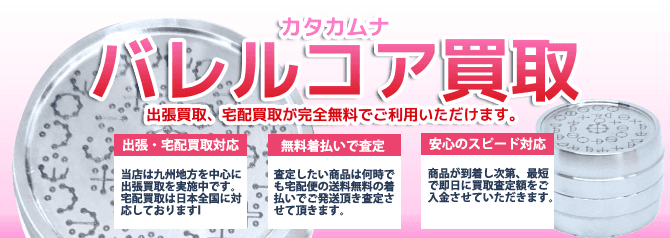 カタカムナ
バレルコア買取

出張買取、宅配買取が完全無料でご利用いただけます。

出張・宅配買取対応

当店は九州地方を中心に出張買取を実施中です。宅配買取は日本全国に対応しております!

無料着払いで査定

査定したい商品は何時でも宅配便の送料無料の着払いでご発送頂き査定させて頂きます。

安心のスピード対応

商品が到着し次第、最短で即日に買取査定額をご入金させていただきます。